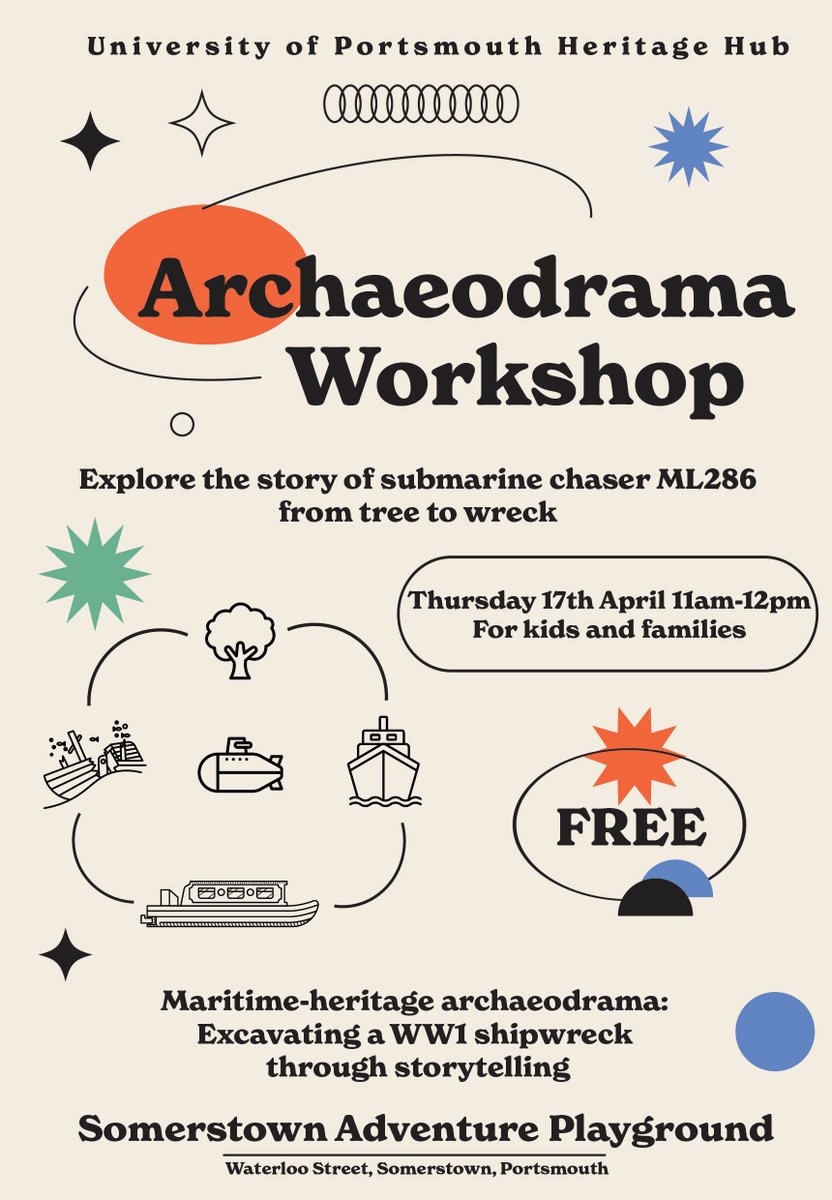 University of Portsmouth Heritage Hub

Archaeodrama Workshop

Explore the story of submarine chaser ML286 from tree to wreck

Thursday 17th April 11am-12pm
For kids and families

FREE

Maritime-heritage archaeodrama: Excavating a WW1 shipwreck through storytelling

Somerstown Adventure Playground

Waterloo Street, Somerstown, Portsmouth